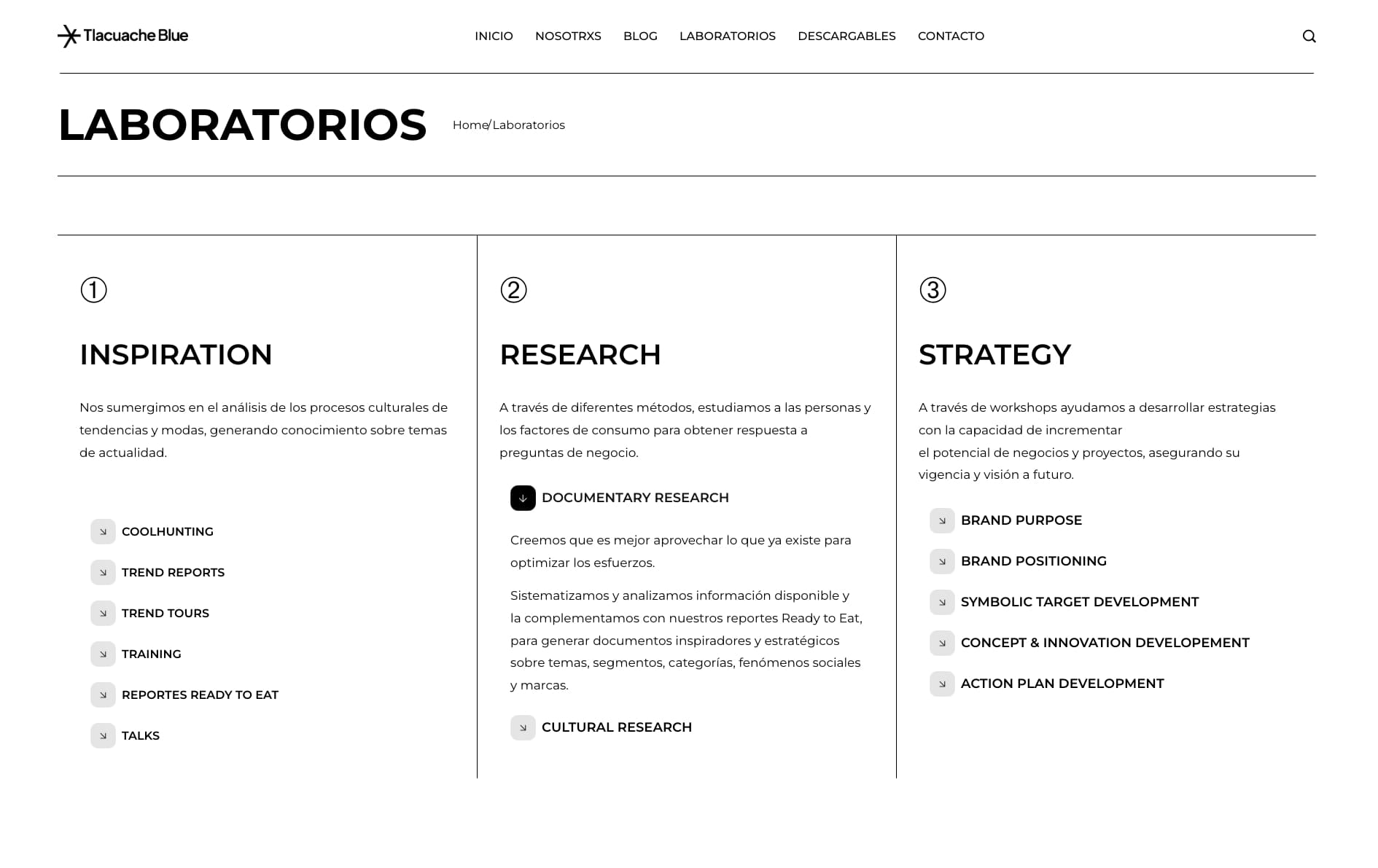 Tlacuache Blue

INICIO NOSOTRXS BLOG LABORATORIOS DESCARGABLES CONTACTO

LABORATORIOS

Home/Laboratorios

①

INSPIRATION

Nos sumergimos en el análisis de los procesos culturales de tendencias y modas, generando conocimiento sobre temas de actualidad.

COOLHUNTING

TREND REPORTS

TREND TOURS

TRAINING

REPORTES READY TO EAT

TALKS

②

RESEARCH

A través de diferentes métodos, estudiamos a las personas y los factores de consumo para obtener respuesta a preguntas de negocio.

DOCUMENTARY RESEARCH

Creemos que es mejor aprovechar lo que ya existe para optimizar los esfuerzos.

Sistematizamos y analizamos información disponible y la complementamos con nuestros reportes Ready to Eat, para generar documentos inspiradores y estratégicos sobre temas, segmentos, categorías, fenómenos sociales y marcas.

CULTURAL RESEARCH

③

STRATEGY

A través de workshops ayudamos a desarrollar estrategias con la capacidad de incrementar
el potencial de negocios y proyectos, asegurando su vigencia y visión a futuro.

BRAND PURPOSE

BRAND POSITIONING

SYMBOLIC TARGET DEVELOPMENT

CONCEPT & INNOVATION DEVELOPEMENT

ACTION PLAN DEVELOPMENT